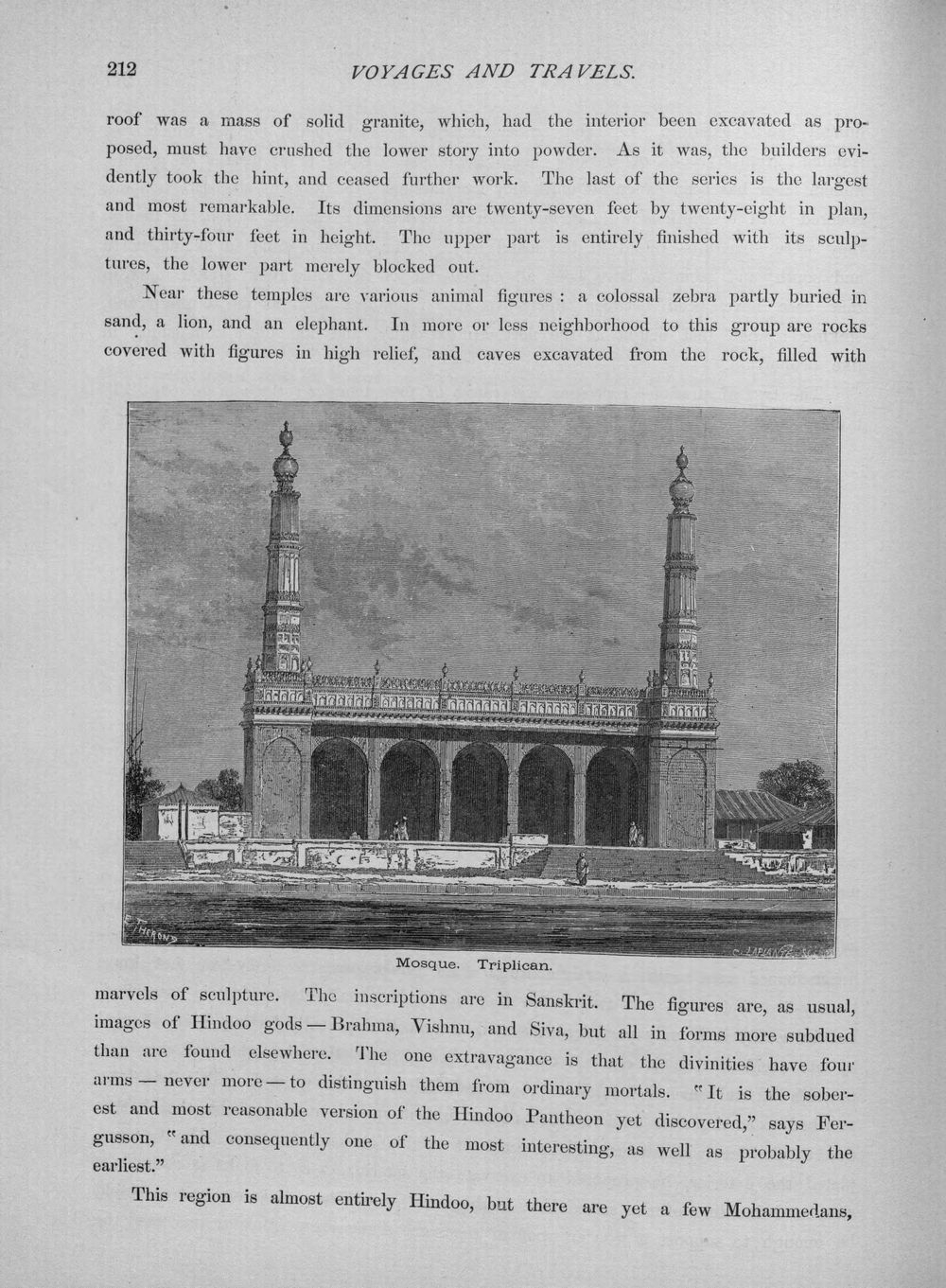 212 VOYAGES AND TRAVELS.

roof was a mass of solid granite, which, had the interior been excavated as proposed, must have crushed the lower story into powder. As it was, the builders evidently took the hint, and ceased further work. The last of the series is the largest and most remarkable. Its dimensions are twenty-seven feet by twenty-eight in plan, and thirty-four feet in height. The upper part is entirely finished with its sculptures, the lower part merely blocked out.

Near these temples are various animal figures : a colossal zebra partly buried in sand, a lion, and an elephant. In more or less neighborhood to this group are rocks covered with figures in high relief, and caves excavated from the rock, filled with

Mosque. Triplican.

marvels of sculpture. The inscriptions are in Sanskrit. The figures are, as usual, images of Hindoo gods — Brahma, Vishnu, and Siva, but all in forms more subdued than are found elsewhere. The one extravagance is that the divinities have four arms — never more — to distinguish them from ordinary mortals. "It is the soberest and most reasonable version of the Hindoo Pantheon yet discovered," says Fergusson, "and consequently one of the most interesting, as well as probably the earliest."

This region is almost entirely Hindoo, but there are yet a few Mohammedans,